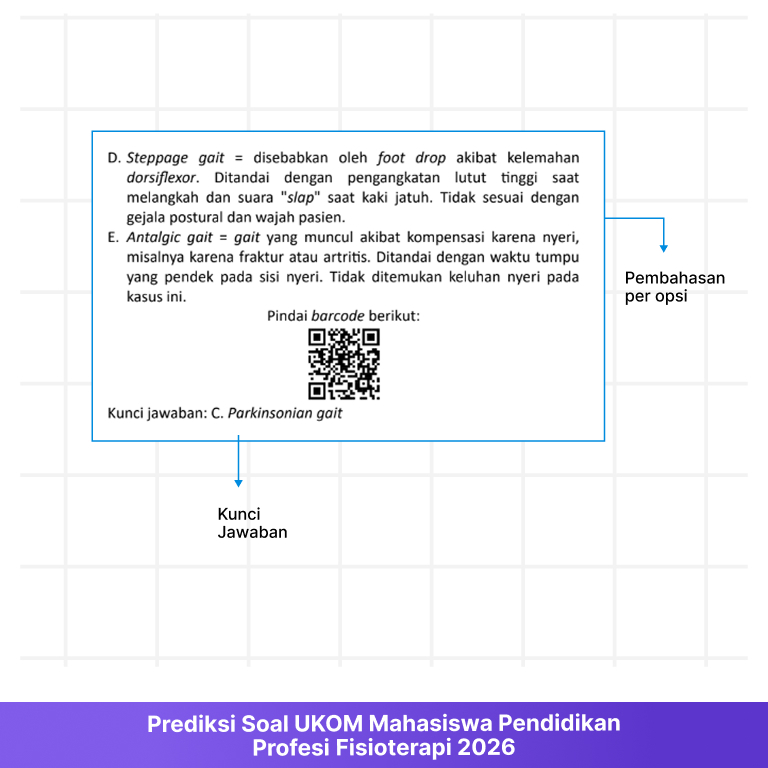 D. Steppage gait = disebabkan oleh foot drop akibat kelemahan dorsiflexor. Ditandai dengan pengangkatan lutut tinggi saat melangkah dan suara "slap" saat kaki jatuh. Tidak sesuai dengan gejala postural dan wajah pasien.

E. Antalgic gait = gait yang muncul akibat kompensasi karena nyeri, misalnya karena fraktur atau artritis. Ditandai dengan waktu tumpu yang pendek pada sisi nyeri. Tidak ditemukan keluhan nyeri pada kasus ini.

Pindai barcode berikut:

Kunci jawaban: C. Parkinsonian gait

Pembahasan
per opsi

Kunci
Jawaban

Prediksi Soal UKOM Mahasiswa Pendidikan
Profesi Fisioterapi 2026